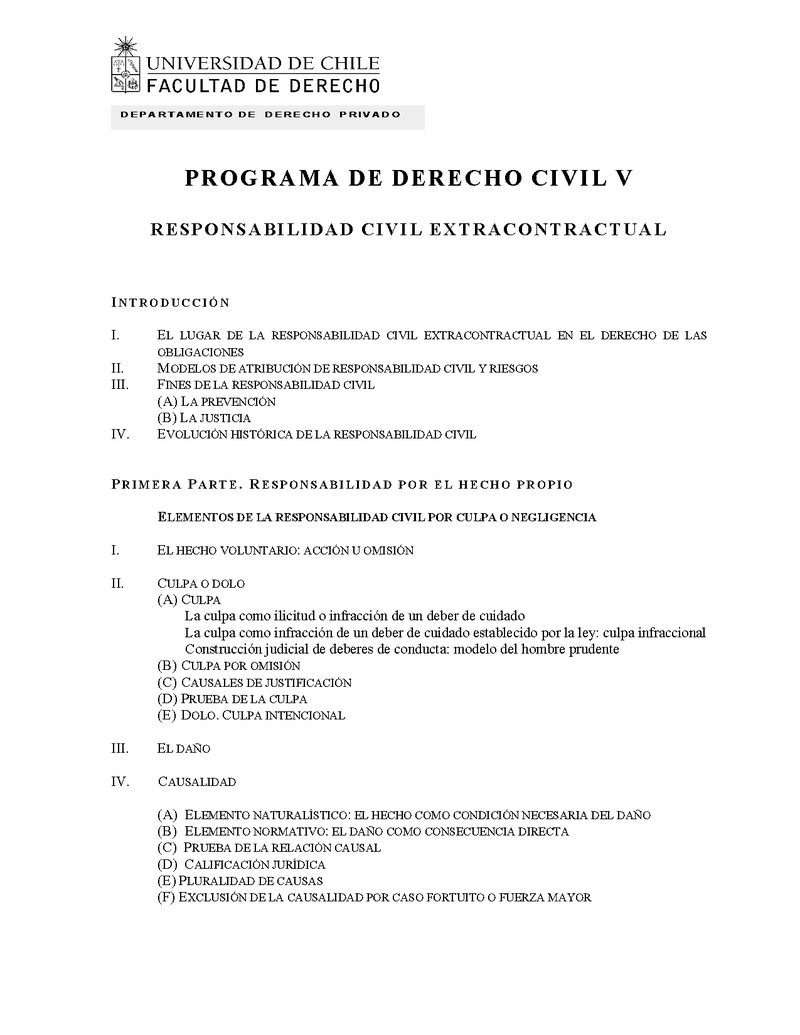 UNIVERSIDAD DE CHILE
FACULTAD DE DERECHO

DEPARTAMENTO DE DERECHO PRIVADO

PROGRAMA DE DERECHO CIVIL V

RESPONSABILIDAD CIVIL EXTRACONTRACTUAL

INTRODUCCIÓN

I. EL LUGAR DE LA RESPONSABILIDAD CIVIL EXTRACONTRACTUAL EN EL DERECHO DE LAS OBLIGACIONES
II. MODELOS DE ATRIBUCIÓN DE RESPONSABILIDAD CIVIL Y RIESGOS
III. FINES DE LA RESPONSABILIDAD CIVIL
(A) LA PREVENCIÓN
(B) LA JUSTICIA
IV. EVOLUCIÓN HISTÓRICA DE LA RESPONSABILIDAD CIVIL

PRIMERA PARTE. RESPONSABILIDAD POR EL HECHO PROPIO

ELEMENTOS DE LA RESPONSABILIDAD CIVIL POR CULPA O NEGLIGENCIA

I. EL HECHO VOLUNTARIO: ACCIÓN U OMISIÓN

II. CULPA O DOLO
(A) CULPA
La culpa como ilicitud o infracción de un deber de cuidado
La culpa como infracción de un deber de cuidado establecido por la ley: culpa infraccional
Construcción judicial de deberes de conducta: modelo del hombre prudente
(B) CULPA POR OMISIÓN
(C) CAUSALES DE JUSTIFICACIÓN
(D) PRUEBA DE LA CULPA
(E) DOLO. CULPA INTENCIONAL

III. EL DAÑO

IV. CAUSALIDAD

(A) ELEMENTO NATURALÍSTICO: EL HECHO COMO CONDICIÓN NECESARIA DEL DAÑO
(B) ELEMENTO NORMATIVO: EL DAÑO COMO CONSECUENCIA DIRECTA
(C) PRUEBA DE LA RELACIÓN CAUSAL
(D) CALIFICACIÓN JURÍDICA
(E) PLURALIDAD DE CAUSAS
(F) EXCLUSIÓN DE LA CAUSALIDAD POR CASO FORTUITO O FUERZA MAYOR